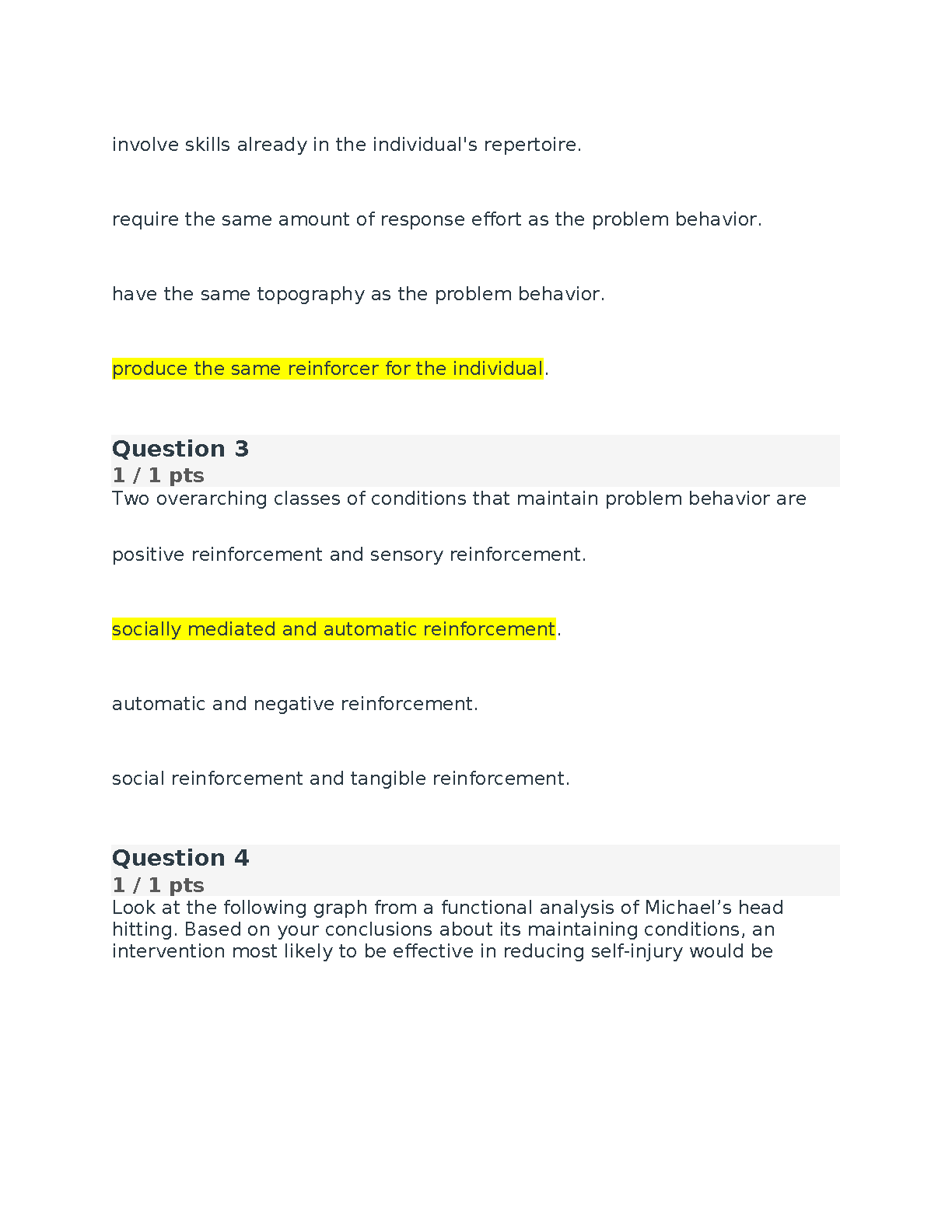 involve skills already in the individual's repertoire.

require the same amount of response effort as the problem behavior.

have the same topography as the problem behavior.

produce the same reinforcer for the individual.

Question 3
1 / 1 pts
Two overarching classes of conditions that maintain problem behavior are

positive reinforcement and sensory reinforcement.

socially mediated and automatic reinforcement.

automatic and negative reinforcement.

social reinforcement and tangible reinforcement.

Question 4
1 / 1 pts
Look at the following graph from a functional analysis of Michael’s head hitting. Based on your conclusions about its maintaining conditions, an intervention most likely to be effective in reducing self-injury would be